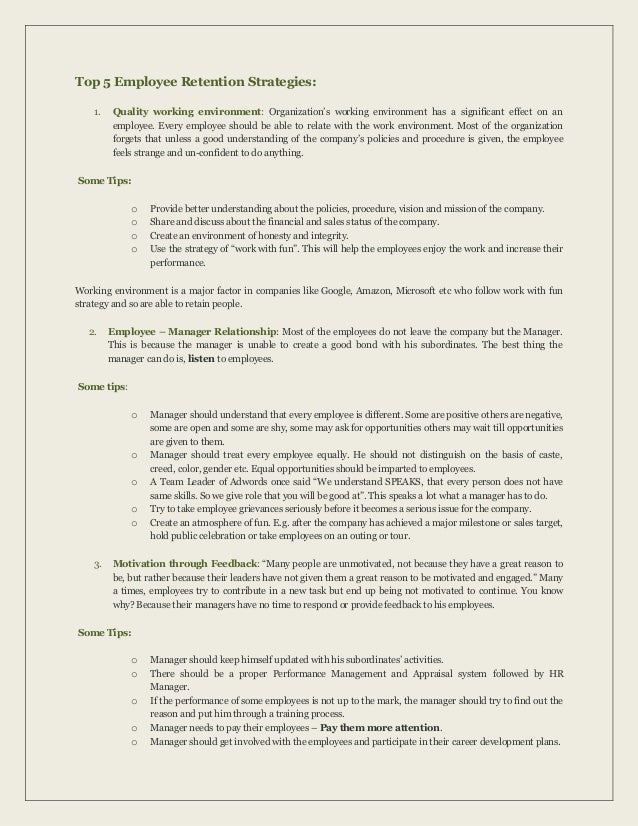 Top 5 Employee Retention Strategies:

1. Quality working environment: Organization's working environment has a significant effect on an employee. Every employee should be able to relate with the work environment. Most of the organization forgets that unless a good understanding of the company's policies and procedure is given, the employee feels strange and un-confident to do anything.

Some Tips:

o Provide better understanding about the policies, procedure, vision and mission of the company.
o Share and discuss about the financial and sales status of the company.
o Create an environment of honesty and integrity.
o Use the strategy of "work with fun". This will help the employees enjoy the work and increase their performance.

Working environment is a major factor in companies like Google, Amazon, Microsoft etc who follow work with fun strategy and so are able to retain people.

2. Employee – Manager Relationship: Most of the employees do not leave the company but the Manager. This is because the manager is unable to create a good bond with his subordinates. The best thing the manager can do is, listen to employees.

Some tips:

o Manager should understand that every employee is different. Some are positive others are negative, some are open and some are shy, some may ask for opportunities others may wait till opportunities are given to them.
o Manager should treat every employee equally. He should not distinguish on the basis of caste, creed, color, gender etc. Equal opportunities should be imparted to employees.
o A Team Leader of Adwords once said "We understand SPEAKS, that every person does not have same skills. So we give role that you will be good at". This speaks a lot what a manager has to do.
o Try to take employee grievances seriously before it becomes a serious issue for the company.
o Create an atmosphere of fun. E.g. after the company has achieved a major milestone or sales target, hold public celebration or take employees on an outing or tour.

3. Motivation through Feedback: "Many people are unmotivated, not because they have a great reason to be, but rather because their leaders have not given them a great reason to be motivated and engaged." Many a times, employees try to contribute in a new task but end up being not motivated to continue. You know why? Because their managers have no time to respond or provide feedback to his employees.

Some Tips:

o Manager should keep himself updated with his subordinates' activities.
o There should be a proper Performance Management and Appraisal system followed by HR Manager.
o If the performance of some employees is not up to the mark, the manager should try to find out the reason and put him through a training process.
o Manager needs to pay their employees – Pay them more attention.
o Manager should get involved with the employees and participate in their career development plans.